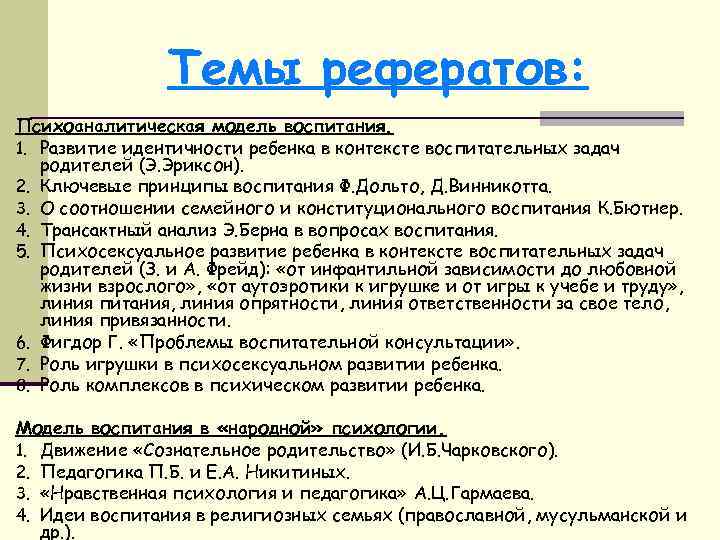 Темы рефератов:

Психоаналитическая модель воспитания.
1. Развитие идентичности ребенка в контексте воспитательных задач родителей (Э.Эриксон).
2. Ключевые принципы воспитания Ф.Дольто, Д.Винникотта.
3. О соотношении семейного и конституционального воспитания К.Бютнер.
4. Трансактный анализ Э.Берна в вопросах воспитания.
5. Психосексуальное развитие ребенка в контексте воспитательных задач родителей (З. и А. Фрейд): «от инфантильной зависимости до любовной жизни взрослого», «от аутоэротики к игрушке и от игры к учебе и труду», линия питания, линия опрятности, линия ответственности за свое тело, линия привязанности.
6. Фигдор Г. «Проблемы воспитательной консультации».
7. Роль игрушки в психосексуальном развитии ребенка.
8. Роль комплексов в психическом развитии ребенка.

Модель воспитания в «народной» психологии.
1. Движение «Сознательное родительство» (И.Б.Чарковского).
2. Педагогика П.Б. и Е.А. Никитиных.
3. «Нравственная психология и педагогика» А.Ц.Гармаева.
4. Идеи воспитания в религиозных семьях (православной, мусульманской и др.).